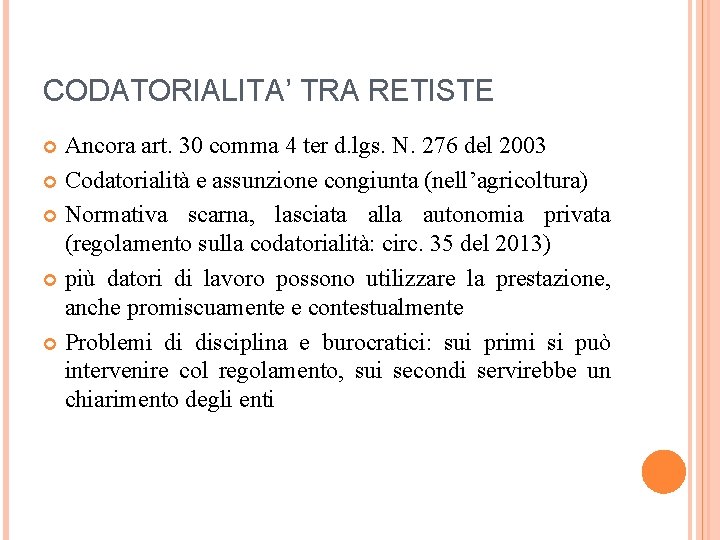 CODATORIALITA' TRA RETISTE

Ancora art. 30 comma 4 ter d.lgs. N. 276 del 2003

Codatorialità e assunzione congiunta (nell'agricoltura)

Normativa scarna, lasciata alla autonomia privata (regolamento sulla codatorialità: circ. 35 del 2013)

più datori di lavoro possono utilizzare la prestazione, anche promiscuamente e contestualmente

Problemi di disciplina e burocratici: sui primi si può intervenire col regolamento, sui secondi servirebbe un chiarimento degli enti